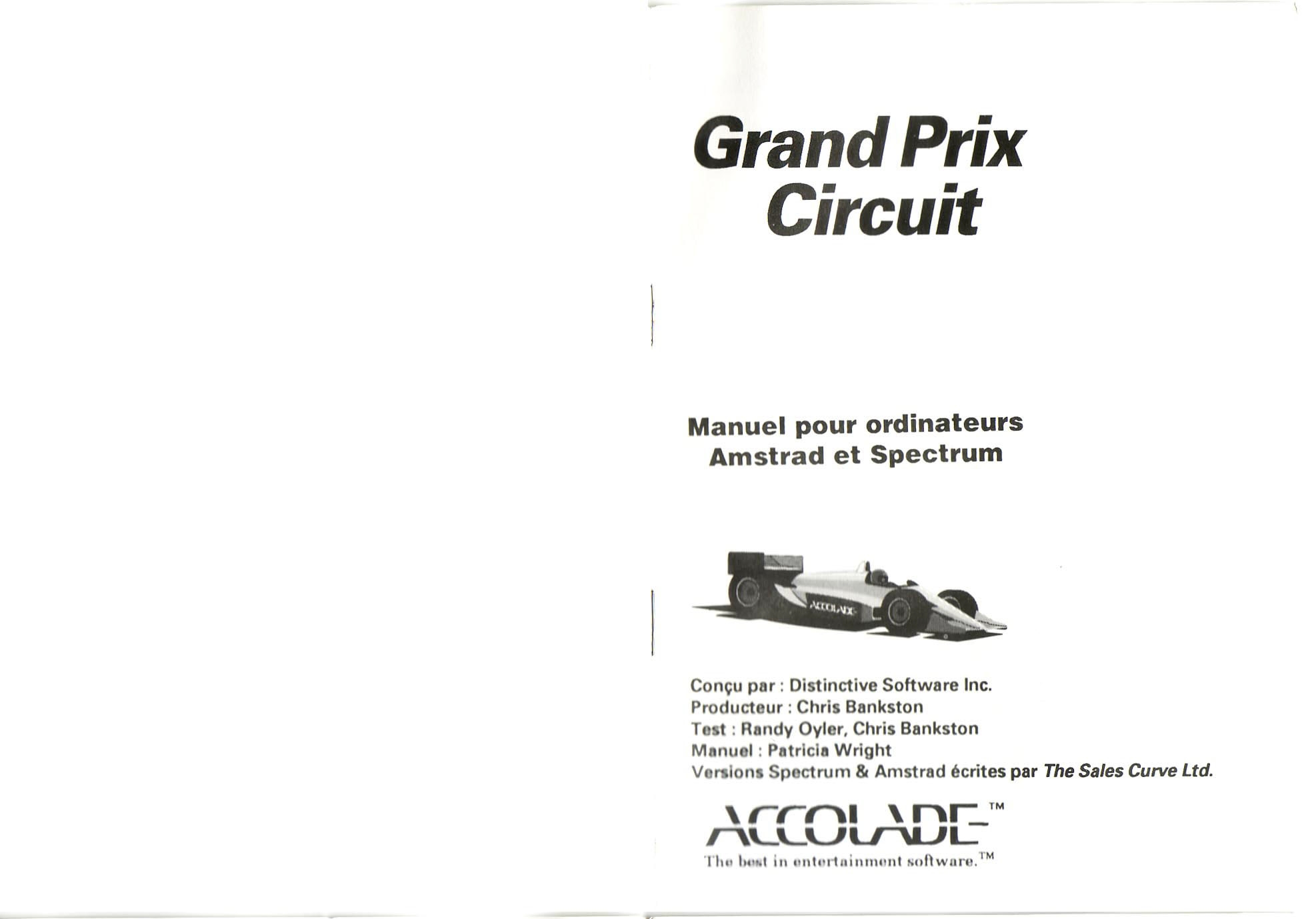 Grand Prix
Circuit

Manuel pour ordinateurs
Amstrad et Spectrum

Conçu par : Distinctive Software Inc.
Producteur : Chris Bankston
Test : Randy Oyler, Chris Bankston
Manuel : Patricia Wright
Versions Spectrum & Amstrad écrites par The Sales Curve Ltd.

ACCOLADE™
The best in entertainment software.™